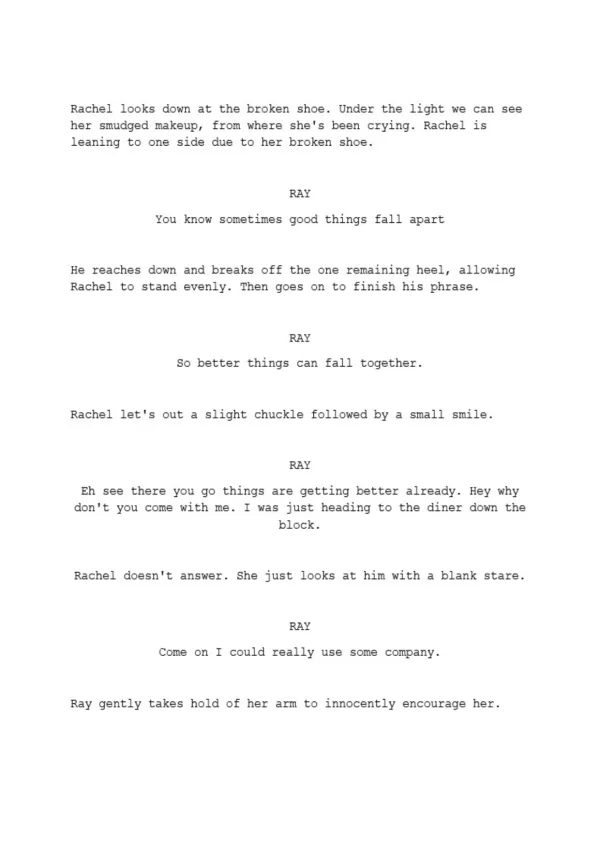 Rachel looks down at the broken shoe. Under the light we can see her smudged makeup, from where she's been crying. Rachel is leaning to one side due to her broken shoe.

RAY

You know sometimes good things fall apart

He reaches down and breaks off the one remaining heel, allowing Rachel to stand evenly. Then goes on to finish his phrase.

RAY

So better things can fall together.

Rachel let's out a slight chuckle followed by a small smile.

RAY

Eh see there you go things are getting better already. Hey why don't you come with me. I was just heading to the diner down the block.

Rachel doesn't answer. She just looks at him with a blank stare.

RAY

Come on I could really use some company.

Ray gently takes hold of her arm to innocently encourage her.